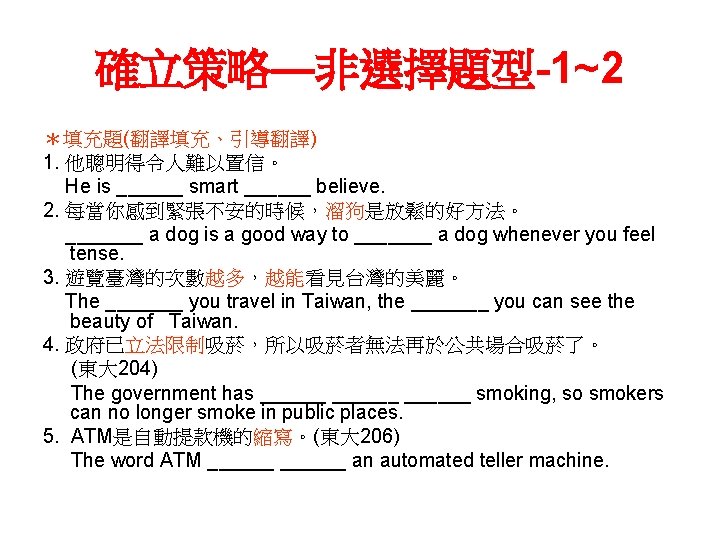 確立策略—非選擇題型-1~2

＊填充題(翻譯填充、引導翻譯)

1. 他聰明得令人難以置信。
He is ______ smart ______ believe.

2. 每當你感到緊張不安的時候，溜狗是放鬆的好方法。
_______ a dog is a good way to _______ a dog whenever you feel tense.

3. 遊覽臺灣的次數越多，越能看見台灣的美麗。
The _______ you travel in Taiwan, the _______ you can see the beauty of Taiwan.

4. 政府已立法限制吸菸，所以吸菸者無法再於公共場合吸菸了。(東大204)
The government has ______ ______ ______ smoking, so smokers can no longer smoke in public places.

5. ATM是自動提款機的縮寫。(東大206)
The word ATM ______ ______ an automated teller machine.